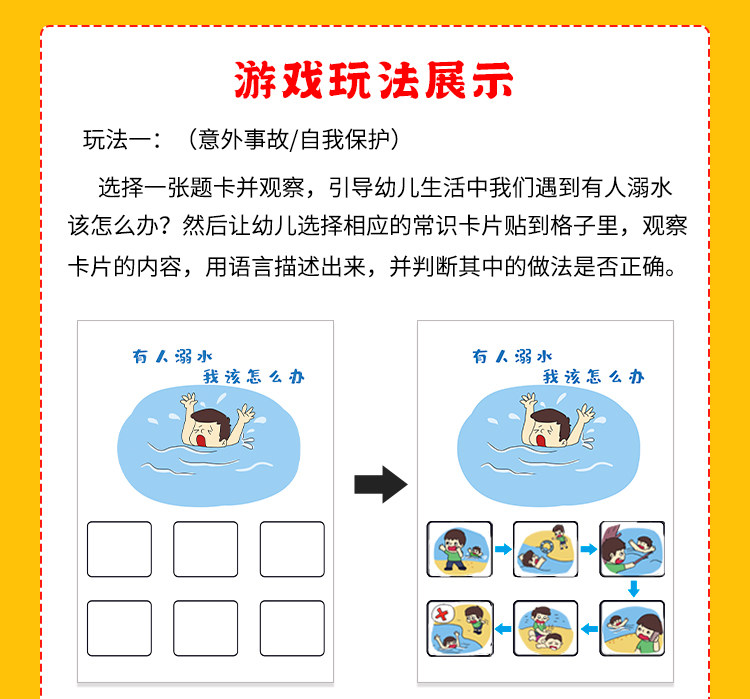 游戏玩法展示

玩法一：（意外事故/自我保护）

选择一张题卡并观察，引导幼儿生活中我们遇到有人溺水该怎么办？然后让幼儿选择相应的常识卡片贴到格子里，观察卡片的内容，用语言描述出来，并判断其中的做法是否正确。

有人溺水
我该怎么办

有人溺水
我该怎么办